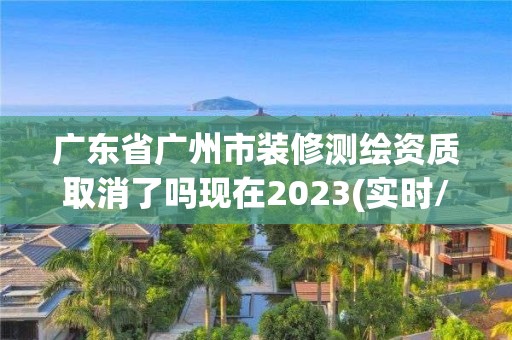 广东省广州市装修测绘资质取消了吗现在2023(实时/